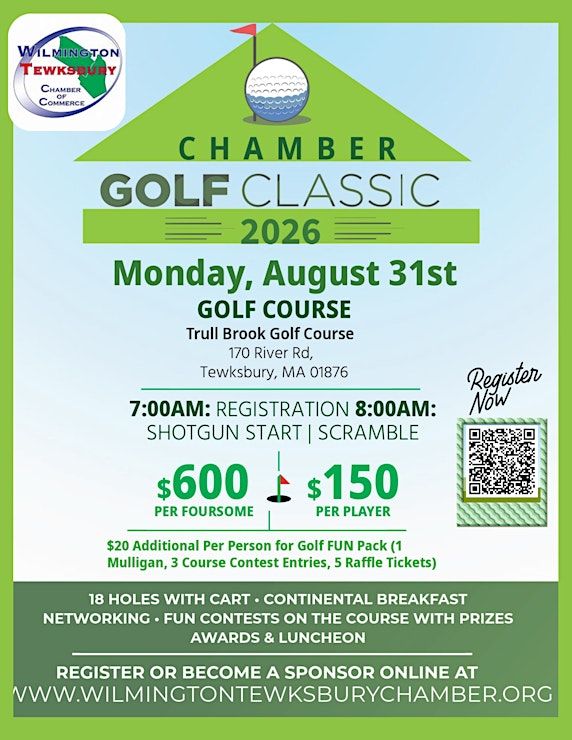 WILMINGTON TEWKSBURY CHAMBER OF COMMERCE

CHAMBER
GOLF CLASSIC
2026

Monday, August 31st

GOLF COURSE
Trull Brook Golf Course
170 River Rd,
Tewksbury, MA 01876

7:00AM: REGISTRATION 8:00AM: SHOTGUN START | SCRAMBLE

Register Now

$600 PER FOURSOME

$150 PER PLAYER

$20 Additional Per Person for Golf FUN Pack (1 Mulligan, 3 Course Contest Entries, 5 Raffle Tickets)

18 HOLES WITH CART • CONTINENTAL BREAKFAST
NETWORKING • FUN CONTESTS ON THE COURSE WITH PRIZES
AWARDS & LUNCHEON

REGISTER OR BECOME A SPONSOR ONLINE AT
WWW.WILMINGTONTEWKSBURYCHAMBER.ORG